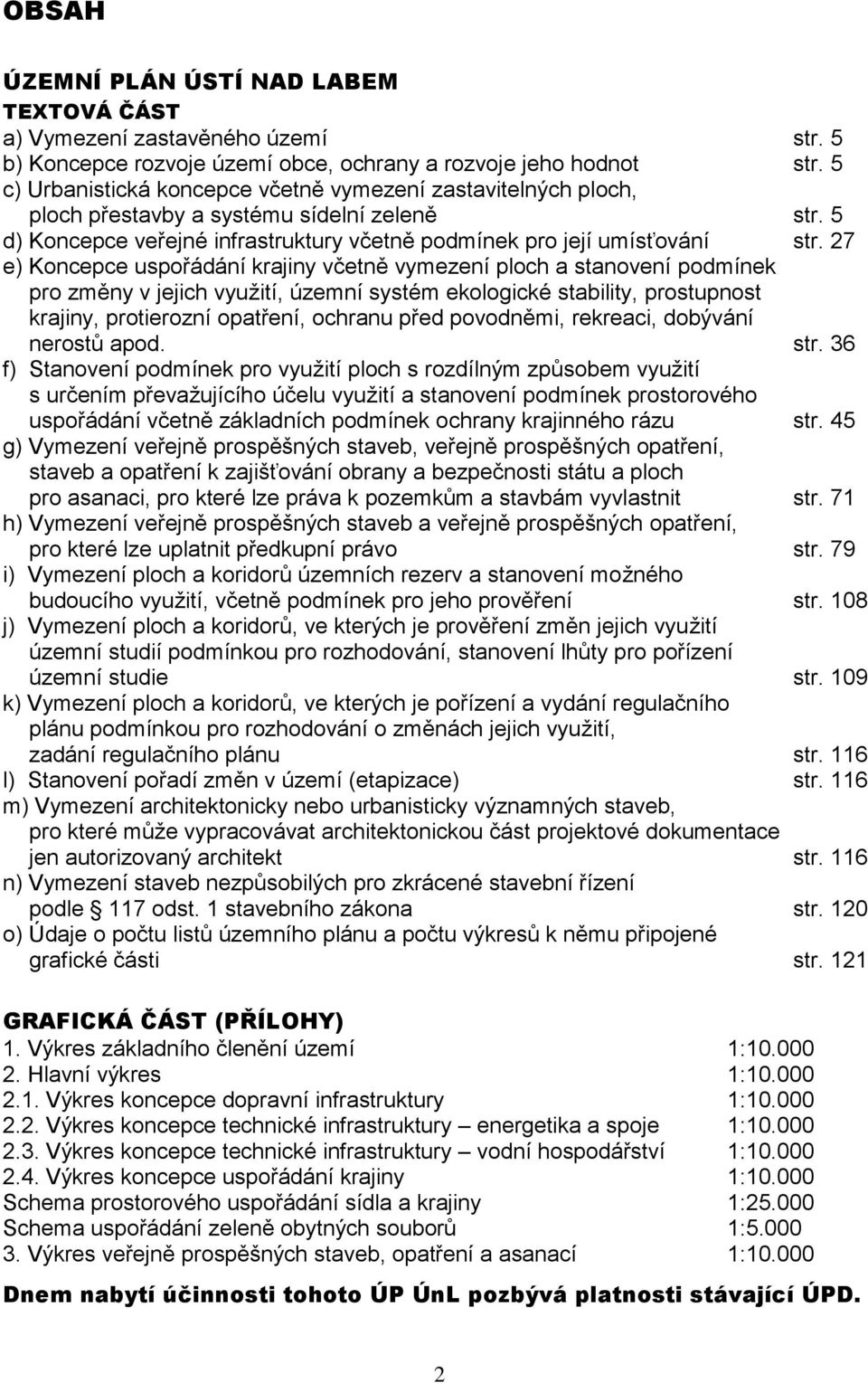 OBSAH

ÚZEMNÍ PLÁN ÚSTÍ NAD LABEM
TEXTOVÁ ČÁST
a) Vymezení zastavěného území str. 5
b) Koncepce rozvoje území obce, ochrany a rozvoje jeho hodnot str. 5
c) Urbanistická koncepce včetně vymezení zastavitelných ploch, ploch přestavby a systému sídelní zeleně str. 5
d) Koncepce veřejné infrastruktury včetně podmínek pro její umísťování str. 27
e) Koncepce uspořádání krajiny včetně vymezení ploch a stanovení podmínek pro změny v jejich využití, územní systém ekologické stability, prostupnost krajiny, protierozní opatření, ochranu před povodněmi, rekreaci, dobývání nerostů apod. str. 36
f) Stanovení podmínek pro využití ploch s rozdílným způsobem využití s určením převažujícího účelu využití a stanovení podmínek prostorového uspořádání včetně základních podmínek ochrany krajinného rázu str. 45
g) Vymezení veřejně prospěšných staveb, veřejně prospěšných opatření, staveb a opatření k zajišťování obrany a bezpečnosti státu a ploch pro asanaci, pro které lze práva k pozemkům a stavbám vyvlastnit str. 71
h) Vymezení veřejně prospěšných staveb a veřejně prospěšných opatření, pro které lze uplatnit předkupní právo str. 79
i) Vymezení ploch a koridorů územních rezerv a stanovení možného budoucího využití, včetně podmínek pro jeho prověření str. 108
j) Vymezení ploch a koridorů, ve kterých je prověření změn jejich využití územní studií podmínkou pro rozhodování, stanovení lhůty pro pořízení územní studie str. 109
k) Vymezení ploch a koridorů, ve kterých je pořízení a vydání regulačního plánu podmínkou pro rozhodování o změnách jejich využití, zadání regulačního plánu str. 116
l) Stanovení pořadí změn v území (etapizace) str. 116
m) Vymezení architektonicky nebo urbanisticky významných staveb, pro které může vypracovávat architektonickou část projektové dokumentace jen autorizovaný architekt str. 116
n) Vymezení staveb nezpůsobilých pro zkrácené stavební řízení podle § 117 odst. 1 stavebního zákona str. 120
o) Údaje o počtu listů územního plánu a počtu výkresů k němu připojené grafické části str. 121

GRAFICKÁ ČÁST (PŘÍLOHY)
1. Výkres základního členění území 1:10.000
2. Hlavní výkres 1:10.000
2.1. Výkres koncepce dopravní infrastruktury 1:10.000
2.2. Výkres koncepce technické infrastruktury – energetika a spoje 1:10.000
2.3. Výkres koncepce technické infrastruktury – vodní hospodářství 1:10.000
2.4. Výkres koncepce uspořádání krajiny 1:10.000
Schema prostorového uspořádání sídla a krajiny 1:25.000
Schema uspořádání zeleně obytných souborů 1:5.000
3. Výkres veřejně prospěšných staveb, opatření a asanací 1:10.000

Dnem nabytí účinnosti tohoto ÚP ÚnL pozbývá platnosti stávající ÚPD.

2